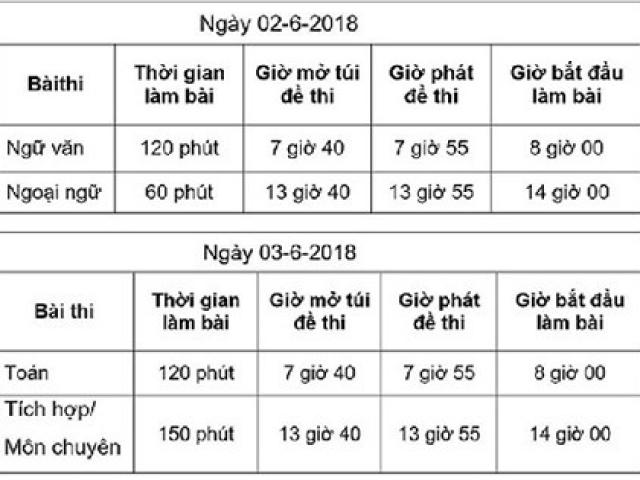 Ngày 02-6-2018

| Bàithi | Thời gian làm bài | Giờ mở túi đề thi | Giờ phát đề thi | Giờ bắt đầu làm bài |
|---|---|---|---|---|
| Ngữ văn | 120 phút | 7 giờ 40 | 7 giờ 55 | 8 giờ 00 |
| Ngoại ngữ | 60 phút | 13 giờ 40 | 13 giờ 55 | 14 giờ 00 |

Ngày 03-6-2018

| Bài thi | Thời gian làm bài | Giờ mở túi đề thi | Giờ phát đề thi | Giờ bắt đầu làm bài |
|---|---|---|---|---|
| Toán | 120 phút | 7 giờ 40 | 7 giờ 55 | 8 giờ 00 |
| Tích hợp/ Môn chuyên | 150 phút | 13 giờ 40 | 13 giờ 55 | 14 giờ 00 |